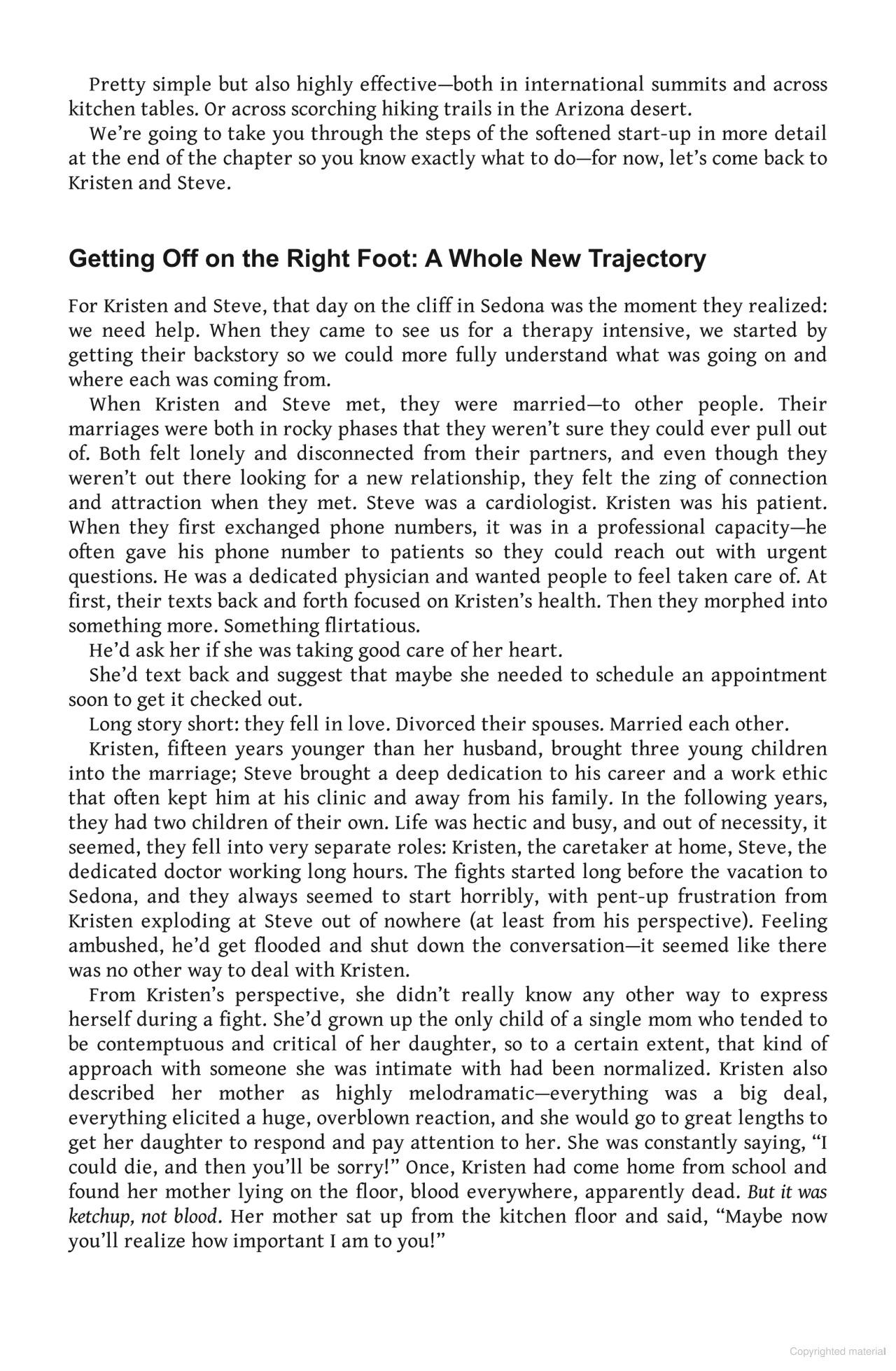 Pretty simple but also highly effective—both in international summits and across kitchen tables. Or across scorching hiking trails in the Arizona desert.

We're going to take you through the steps of the softened start-up in more detail at the end of the chapter so you know exactly what to do—for now, let's come back to Kristen and Steve.

Getting Off on the Right Foot: A Whole New Trajectory

For Kristen and Steve, that day on the cliff in Sedona was the moment they realized: we need help. When they came to see us for a therapy intensive, we started by getting their backstory so we could more fully understand what was going on and where each was coming from.

When Kristen and Steve met, they were married—to other people. Their marriages were both in rocky phases that they weren't sure they could ever pull out of. Both felt lonely and disconnected from their partners, and even though they weren't out there looking for a new relationship, they felt the zing of connection and attraction when they met. Steve was a cardiologist. Kristen was his patient. When they first exchanged phone numbers, it was in a professional capacity—he often gave his phone number to patients so they could reach out with urgent questions. He was a dedicated physician and wanted people to feel taken care of. At first, their texts back and forth focused on Kristen's health. Then they morphed into something more. Something flirtatious.

He'd ask her if she was taking good care of her heart.

She'd text back and suggest that maybe she needed to schedule an appointment soon to get it checked out.

Long story short: they fell in love. Divorced their spouses. Married each other.

Kristen, fifteen years younger than her husband, brought three young children into the marriage; Steve brought a deep dedication to his career and a work ethic that often kept him at his clinic and away from his family. In the following years, they had two children of their own. Life was hectic and busy, and out of necessity, it seemed, they fell into very separate roles: Kristen, the caretaker at home, Steve, the dedicated doctor working long hours. The fights started long before the vacation to Sedona, and they always seemed to start horribly, with pent-up frustration from Kristen exploding at Steve out of nowhere (at least from his perspective). Feeling ambushed, he'd get flooded and shut down the conversation—it seemed like there was no other way to deal with Kristen.

From Kristen's perspective, she didn't really know any other way to express herself during a fight. She'd grown up the only child of a single mom who tended to be contemptuous and critical of her daughter, so to a certain extent, that kind of approach with someone she was intimate with had been normalized. Kristen also described her mother as highly melodramatic—everything was a big deal, everything elicited a huge, overblown reaction, and she would go to great lengths to get her daughter to respond and pay attention to her. She was constantly saying, "I could die, and then you'll be sorry!" Once, Kristen had come home from school and found her mother lying on the floor, blood everywhere, apparently dead. But it was ketchup, not blood. Her mother sat up from the kitchen floor and said, "Maybe now you'll realize how important I am to you!"

Copyrighted material